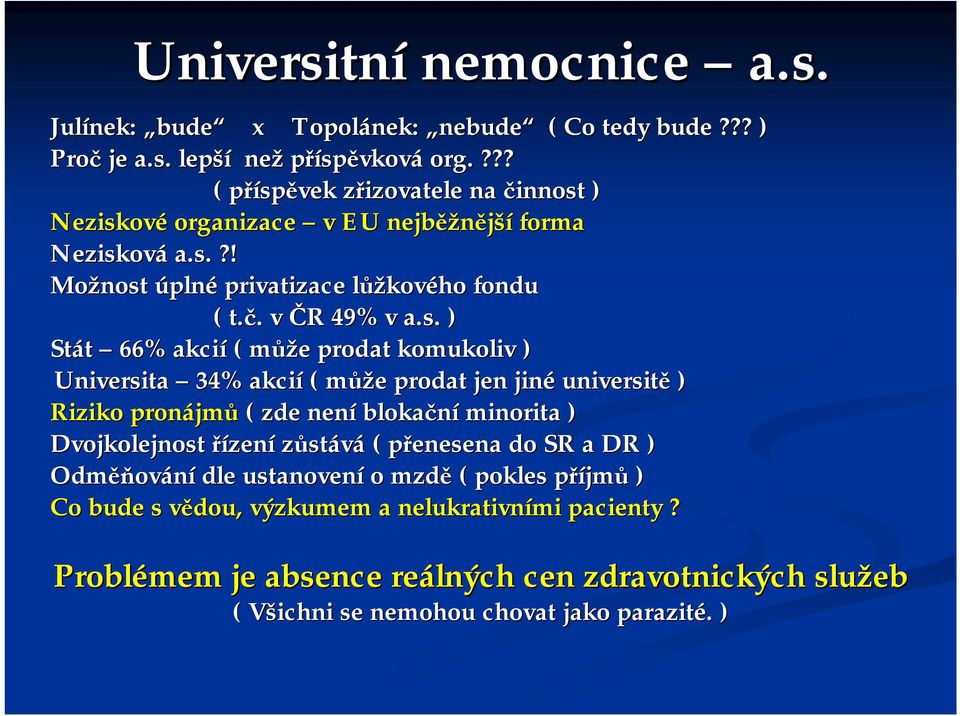 Universitní nemocnice – a.s.

Julínek: „bude“ x Topolánek: „nebude“ ( Co tedy bude ??? )
Proč je a.s. lepší než příspěvková org. ???
( příspěvek zřizovatele na činnost )
Neziskové organizace – v EU nejběžnější forma
Nezisková a.s. ?!
Možnost úplné privatizace lůžkového fondu
( t.č. v ČR 49% v a.s. )
Stát – 66% akcií ( může prodat komukoliv )
Universita – 34% akcií ( může prodat jen jiné universitě )
Riziko pronájmů ( zde není blokační minorita )
Dvojkolejnost řízení zůstává ( přenesena do SR a DR )
Odměňování dle ustanovení o mzdě ( pokles příjmů )
Co bude s vědou, výzkumem a nelukrativními pacienty ?

Problémem je absence reálných cen zdravotnických služeb
( Všichni se nemohou chovat jako parazité. )